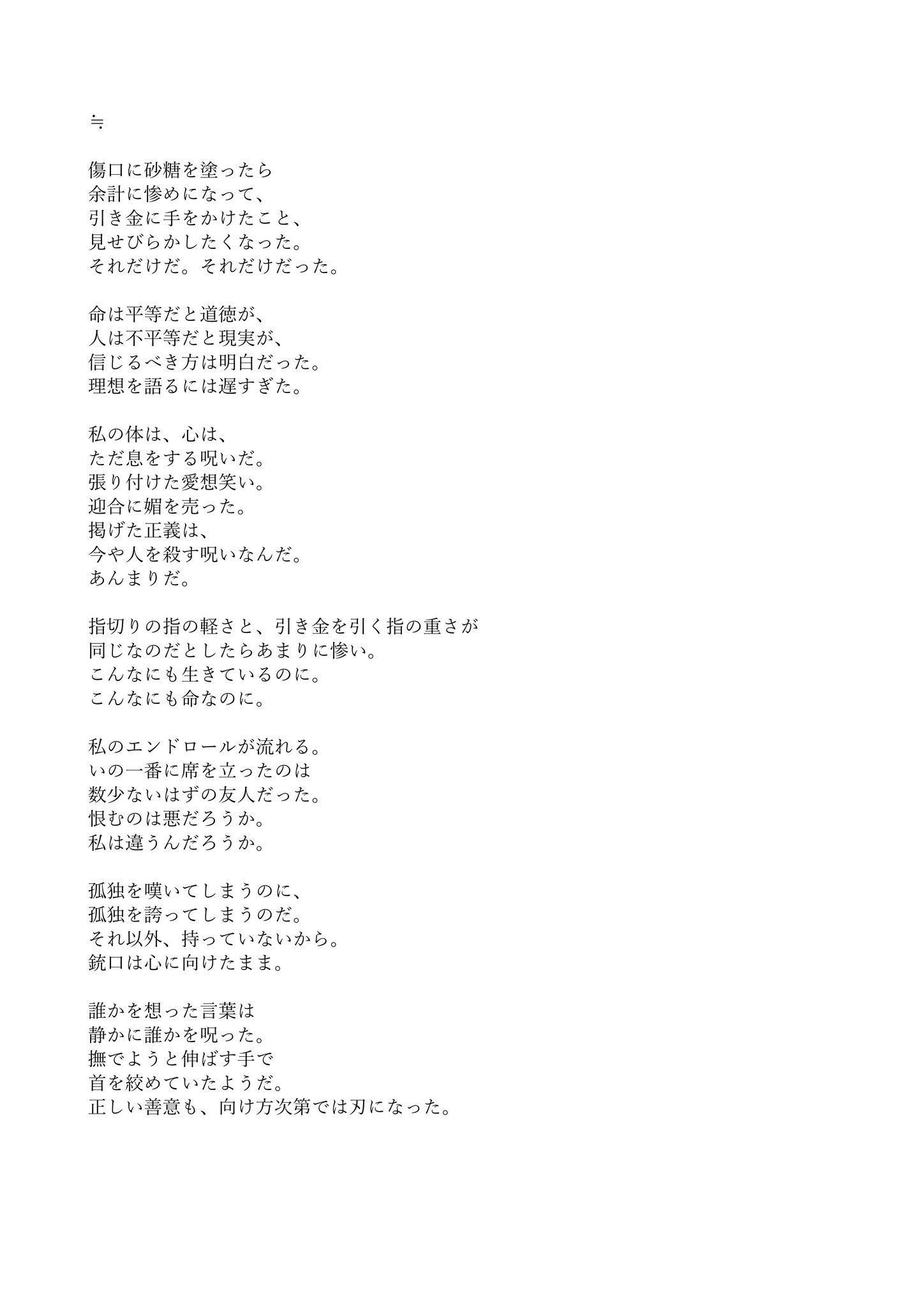 ≒

傷口に砂糖を塗ったら
余計に惨めになって、
引き金に手をかけたこと、
見せびらかしたくなった。
それだけだ。それだけだった。

命は平等だと道徳が、
人は不平等だと現実が、
信じるべき方は明白だった。
理想を語るには遅すぎた。

私の体は、心は、
ただ息をする呪いだ。
張り付けた愛想笑い。
迎合に媚を売った。
掲げた正義は、
今や人を殺す呪いなんだ。
あんまりだ。

指切りの指の軽さと、引き金を引く指の重さが
同じなのだとしたらあまりに惨い。
こんなにも生きているのに。
こんなにも命なのに。

私のエンドロールが流れる。
いの一番に席を立ったのは
数少ないはずの友人だった。
恨むのは悪だろうか。
私は違うんだろうか。

孤独を嘆いてしまうのに、
孤独を誇ってしまうのだ。
それ以外、持っていないから。
銃口は心に向けたまま。

誰かを想った言葉は
静かに誰かを呪った。
撫でようと伸ばす手で
首を絞めていたようだ。
正しい善意も、向け方次第では刃になった。